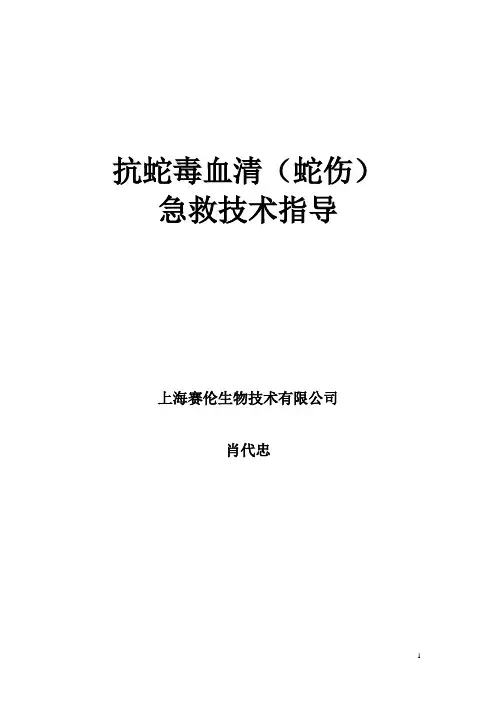 抗蛇毒血清（蛇伤）
急救技术指导

上海赛伦生物技术有限公司

肖代忠

1